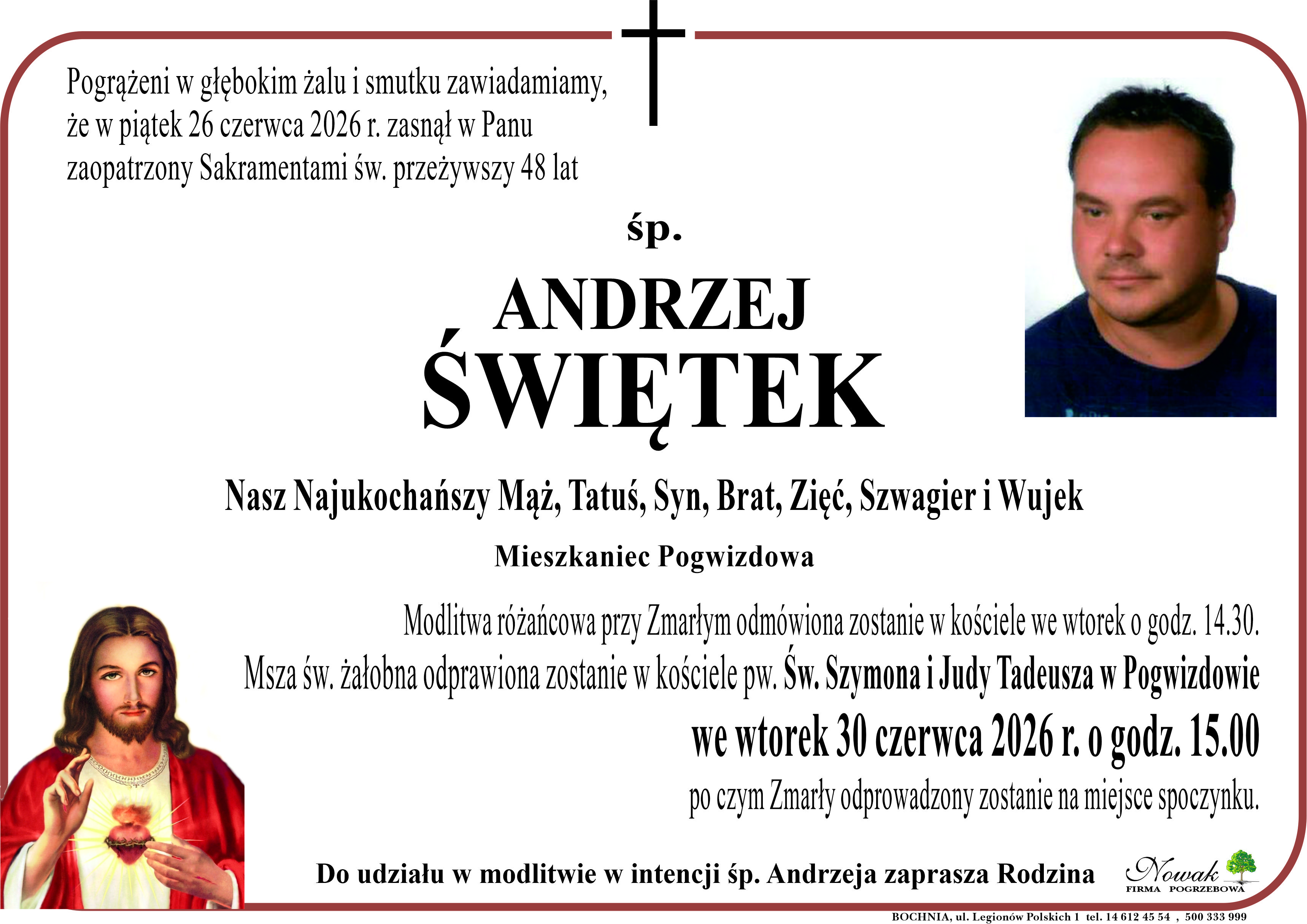 Pogrążeni w głębokim żalu i smutku zawiadamiamy, że w piątek 26 czerwca 2026 r. zasnął w Panu zaopatrzony Sakramentami św. przeżywszy 48 lat

śp.

ANDRZEJ
ŚWIĘTEK

Nasz Najukochańszy Mąż, Tatuś, Syn, Brat, Zięć, Szwagier i Wujek

Mieszkaniec Pogwizdowa

Modlitwa różańcowa przy Zmarłym odmówiona zostanie w kościele we wtorek o godz. 14.30.
Msza św. żałobna odprawiona zostanie w kościele pw. Św. Szymona i Judy Tadeusza w Pogwizdowie
we wtorek 30 czerwca 2026 r. o godz. 15.00
po czym Zmarły odprowadzony zostanie na miejsce spoczynku.

Do udziału w modlitwie w intencji śp. Andrzeja zaprasza Rodzina

Nowak
FIRMA POGRZEBOWA

BOCHNIA, ul. Legionów Polskich 1 tel. 14 612 45 54 , 500 333 999